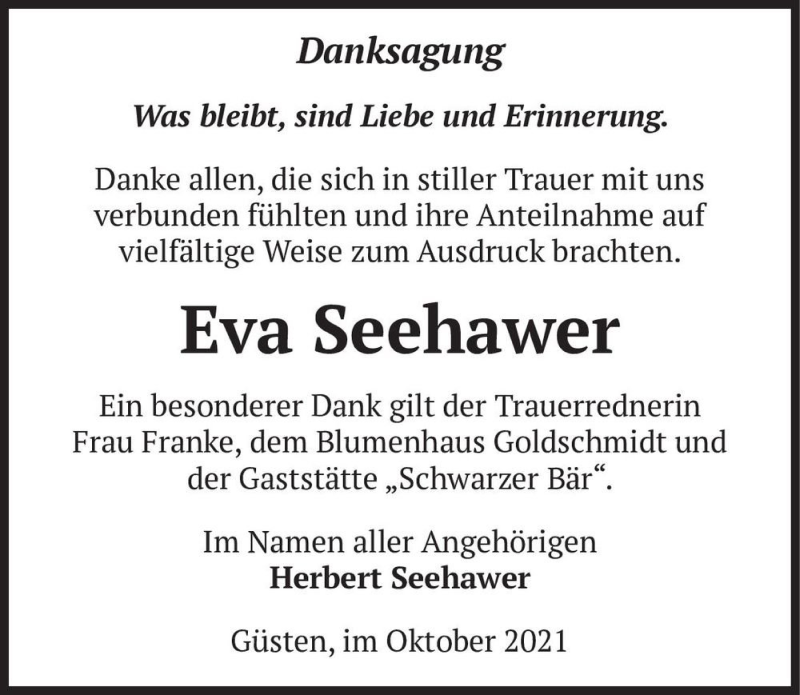 Danksagung

Was bleibt, sind Liebe und Erinnerung.

Danke allen, die sich in stiller Trauer mit uns verbunden fühlten und ihre Anteilnahme auf vielfältige Weise zum Ausdruck brachten.

Eva Seehawer

Ein besonderer Dank gilt der Trauerrednerin Frau Franke, dem Blumenhaus Goldschmidt und der Gaststätte „Schwarzer Bär“.

Im Namen aller Angehörigen
Herbert Seehawer

Güsten, im Oktober 2021